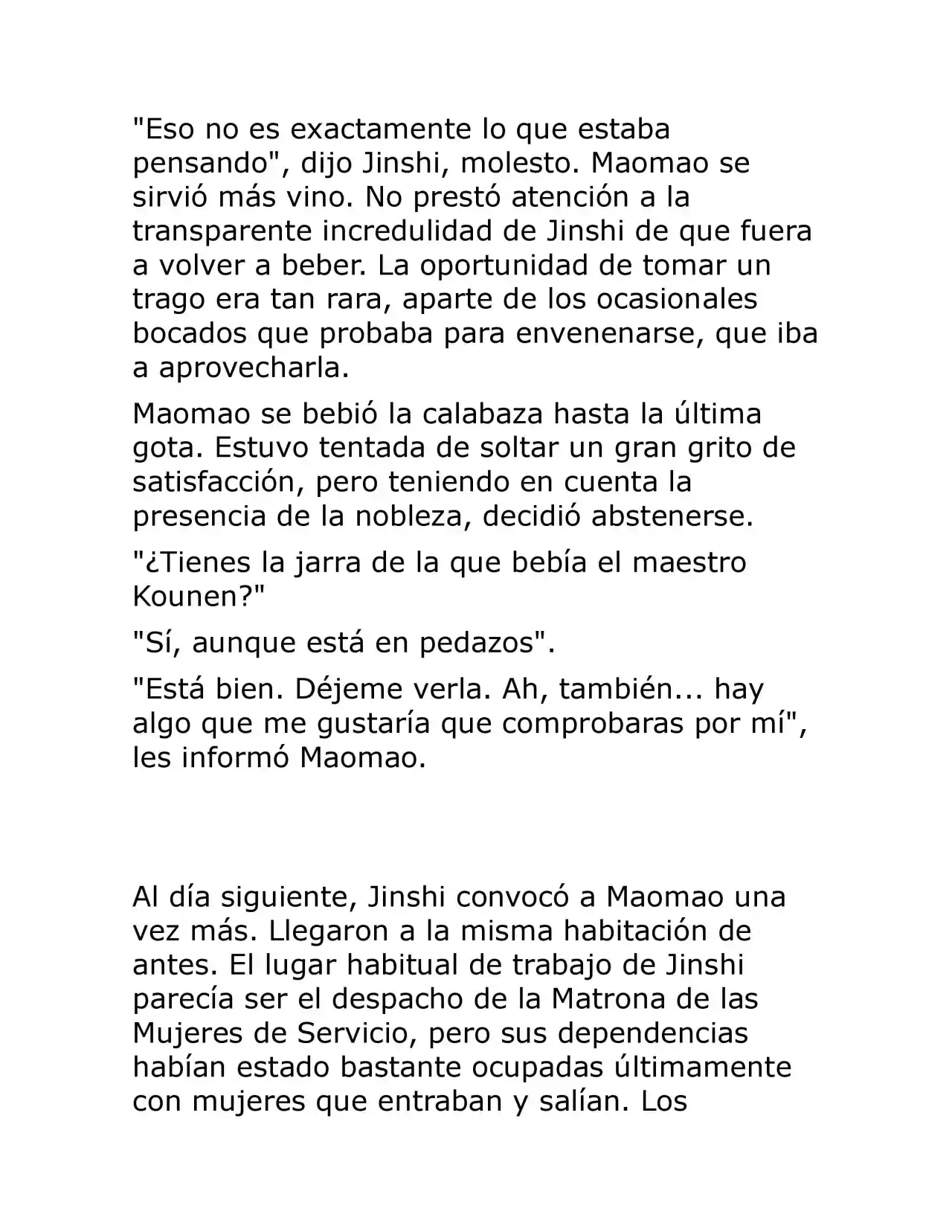 "Eso no es exactamente lo que estaba pensando", dijo Jinshi, molesto. Maomao se sirvió más vino. No prestó atención a la transparente incredulidad de Jinshi de que fuera a volver a beber. La oportunidad de tomar un trago era tan rara, aparte de los ocasionales bocados que probaba para envenenarse, que iba a aprovecharla.

Maomao se bebió la calabaza hasta la última gota. Estuvo tentada de soltar un gran grito de satisfacción, pero teniendo en cuenta la presencia de la nobleza, decidió abstenerse.

"¿Tienes la jarra de la que bebía el maestro Kounen?"

"Sí, aunque está en pedazos".

"Está bien. Déjeme verla. Ah, también... hay algo que me gustaría que comprobaras por mí", les informó Maomao.

Al día siguiente, Jinshi convocó a Maomao una vez más. Llegaron a la misma habitación de antes. El lugar habitual de trabajo de Jinshi parecía ser el despacho de la Matrona de las Mujeres de Servicio, pero sus dependencias habían estado bastante ocupadas últimamente con mujeres que entraban y salían. Los